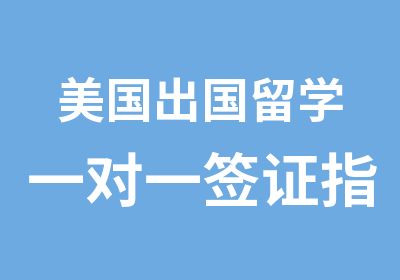 美国出国留学
一对一签证指